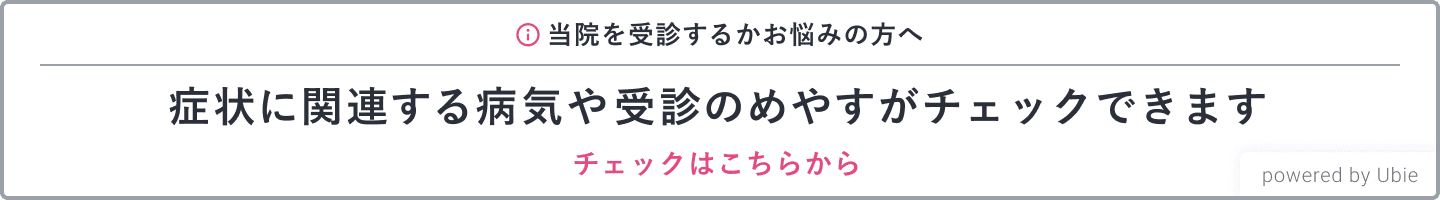 当院を受診するかお悩みの方へ

症状に関連する病気や受診のめやすがチェックできます

チェックはこちらから

powered by Ubie